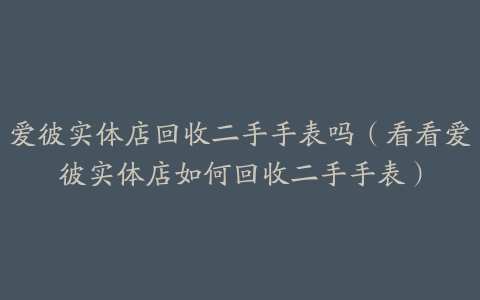 爱彼实体店回收二手手表吗（看看爱彼实体店如何回收二手手表）